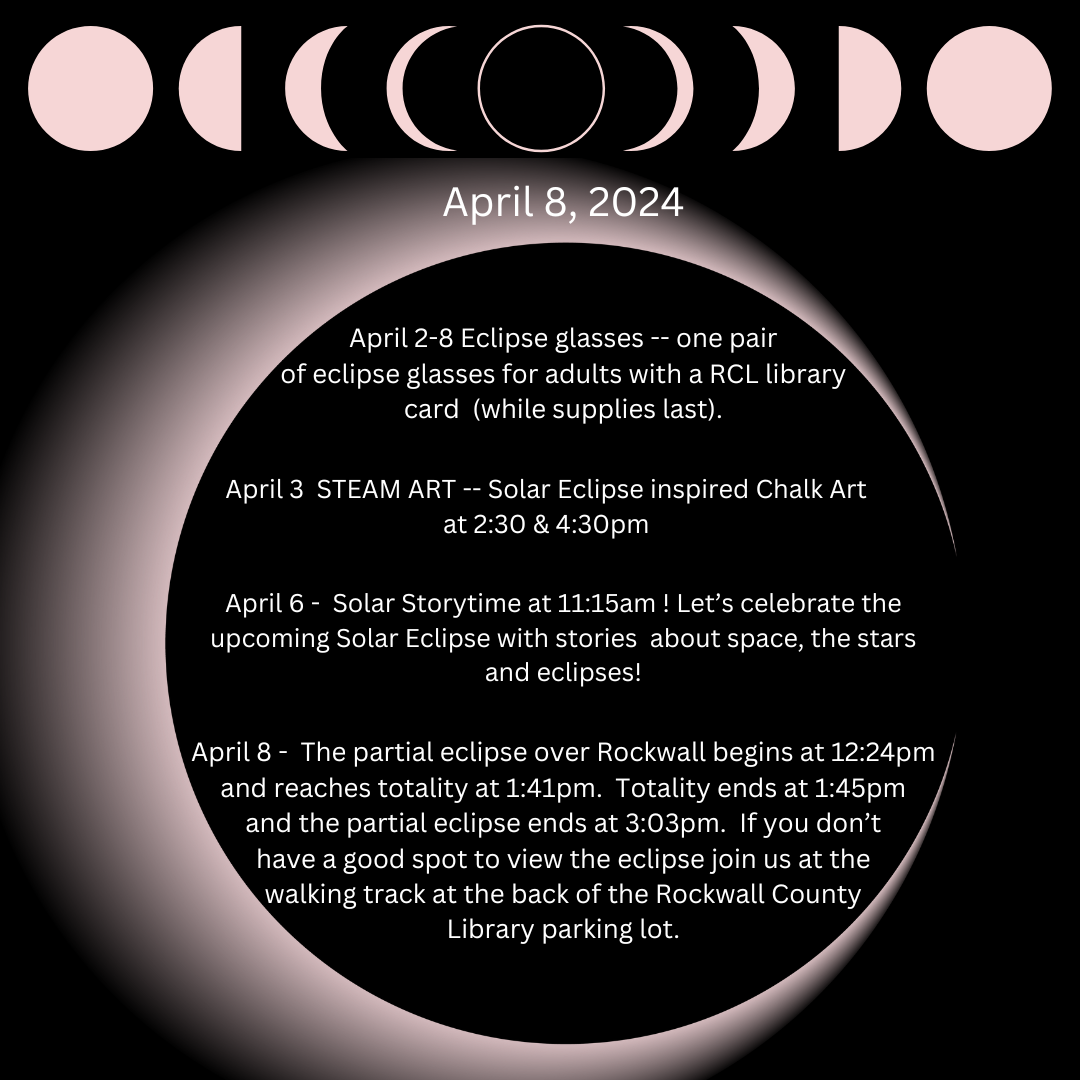 April 8, 2024

April 2-8 Eclipse glasses -- one pair of eclipse glasses for adults with a RCL library card (while supplies last).

April 3 STEAM ART -- Solar Eclipse inspired Chalk Art at 2:30 & 4:30pm

April 6 - Solar Storytime at 11:15am ! Let's celebrate the upcoming Solar Eclipse with stories about space, the stars and eclipses!

April 8 - The partial eclipse over Rockwall begins at 12:24pm and reaches totality at 1:41pm. Totality ends at 1:45pm and the partial eclipse ends at 3:03pm. If you don't have a good spot to view the eclipse join us at the walking track at the back of the Rockwall County Library parking lot.